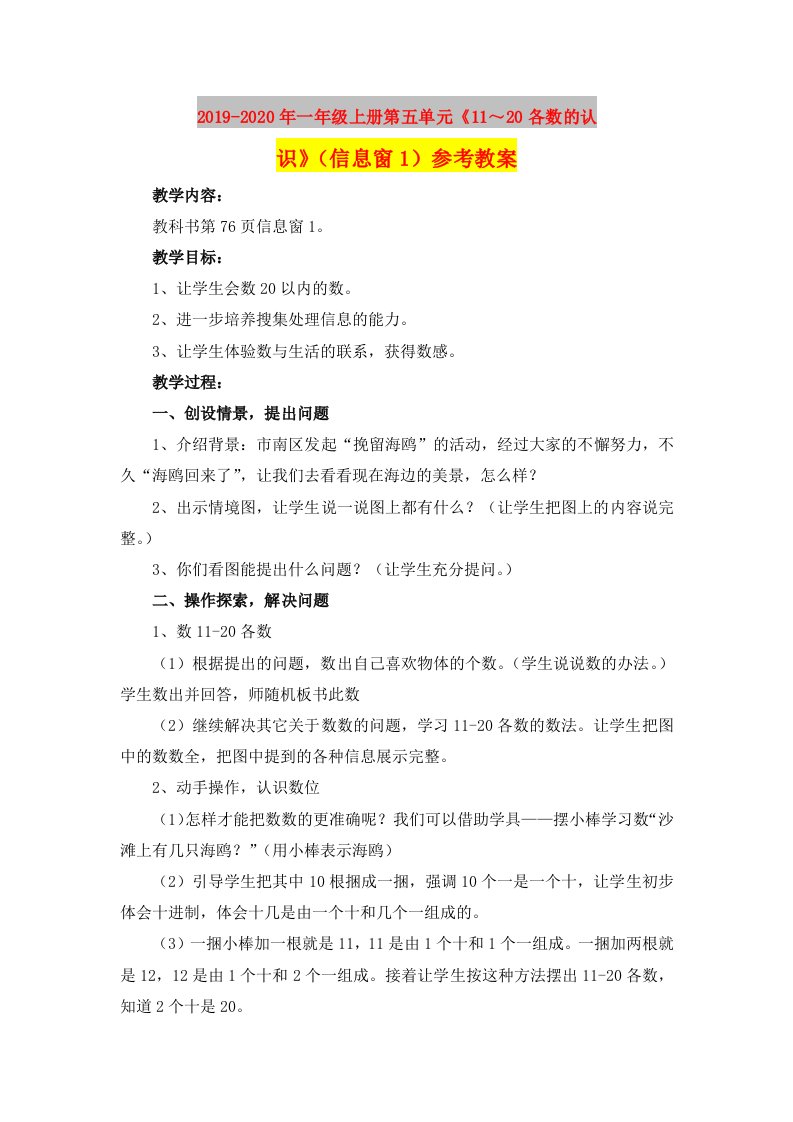 2019-2020年一年级上册第五单元《11～20各数的认识》（信息窗1）参考教案

教学内容：

教科书第76页信息窗1。

教学目标：

1、让学生会数20以内的数。

2、进一步培养搜集处理信息的能力。

3、让学生体验数与生活的联系，获得数感。

教学过程：

一、创设情景，提出问题

1、介绍背景：市南区发起“挽留海鸥”的活动，经过大家的不懈努力，不久“海鸥回来了”，让我们去看看现在海边的美景，怎么样？

2、出示情境图，让学生说一说图上都有什么？（让学生把图上的内容说完整。）

3、你们看图能提出什么问题？（让学生充分提问。）

二、操作探索，解决问题

1、数11-20各数

（1）根据提出的问题，数出自己喜欢物体的个数。（学生说说数的办法。）学生数出并回答，师随机板书此数

（2）继续解决其它关于数数的问题，学习11-20各数的数法。让学生把图中的数数全，把图中提到的各种信息展示完整。

2、动手操作，认识数位

(1)怎样才能把数数的更准确呢？我们可以借助学具——摆小棒学习数“沙滩上有几只海鸥？”（用小棒表示海鸥）

（2）引导学生把其中10根捆成一捆，强调10个一是一个十，让学生初步体会十进制，体会十几是由一个十和几个一组成的。

（3）一捆小棒加一根就是11，11是由1个十和1个一组成。一捆加两根就是12，12是由1个十和2个一组成。接着让学生按这种方法摆出11-20各数，知道2个十是20。